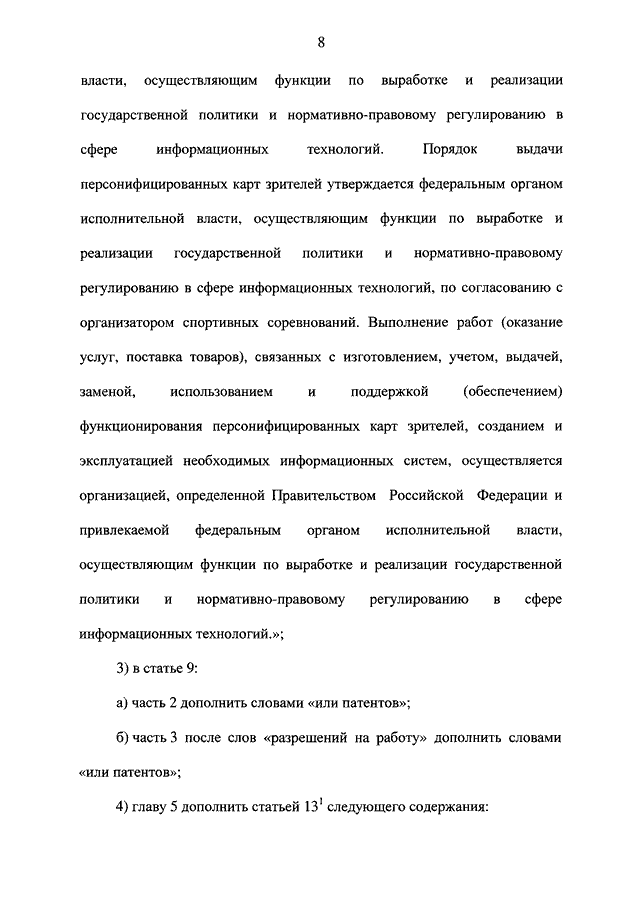 8

власти, осуществляющим функции по выработке и реализации государственной политики и нормативно-правовому регулированию в сфере информационных технологий. Порядок выдачи персонифицированных карт зрителей утверждается федеральным органом исполнительной власти, осуществляющим функции по выработке и реализации государственной политики и нормативно-правовому регулированию в сфере информационных технологий, по согласованию с организатором спортивных соревнований. Выполнение работ (оказание услуг, поставка товаров), связанных с изготовлением, учетом, выдачей, заменой, использованием и поддержкой (обеспечением) функционирования персонифицированных карт зрителей, созданием и эксплуатацией необходимых информационных систем, осуществляется организацией, определенной Правительством Российской Федерации и привлекаемой федеральным органом исполнительной власти, осуществляющим функции по выработке и реализации государственной политики и нормативно-правовому регулированию в сфере информационных технологий.»;

3) в статье 9:

а) часть 2 дополнить словами «или патентов»;

б) часть 3 после слов «разрешений на работу» дополнить словами «или патентов»;

4) главу 5 дополнить статьей $13^1$ следующего содержания: